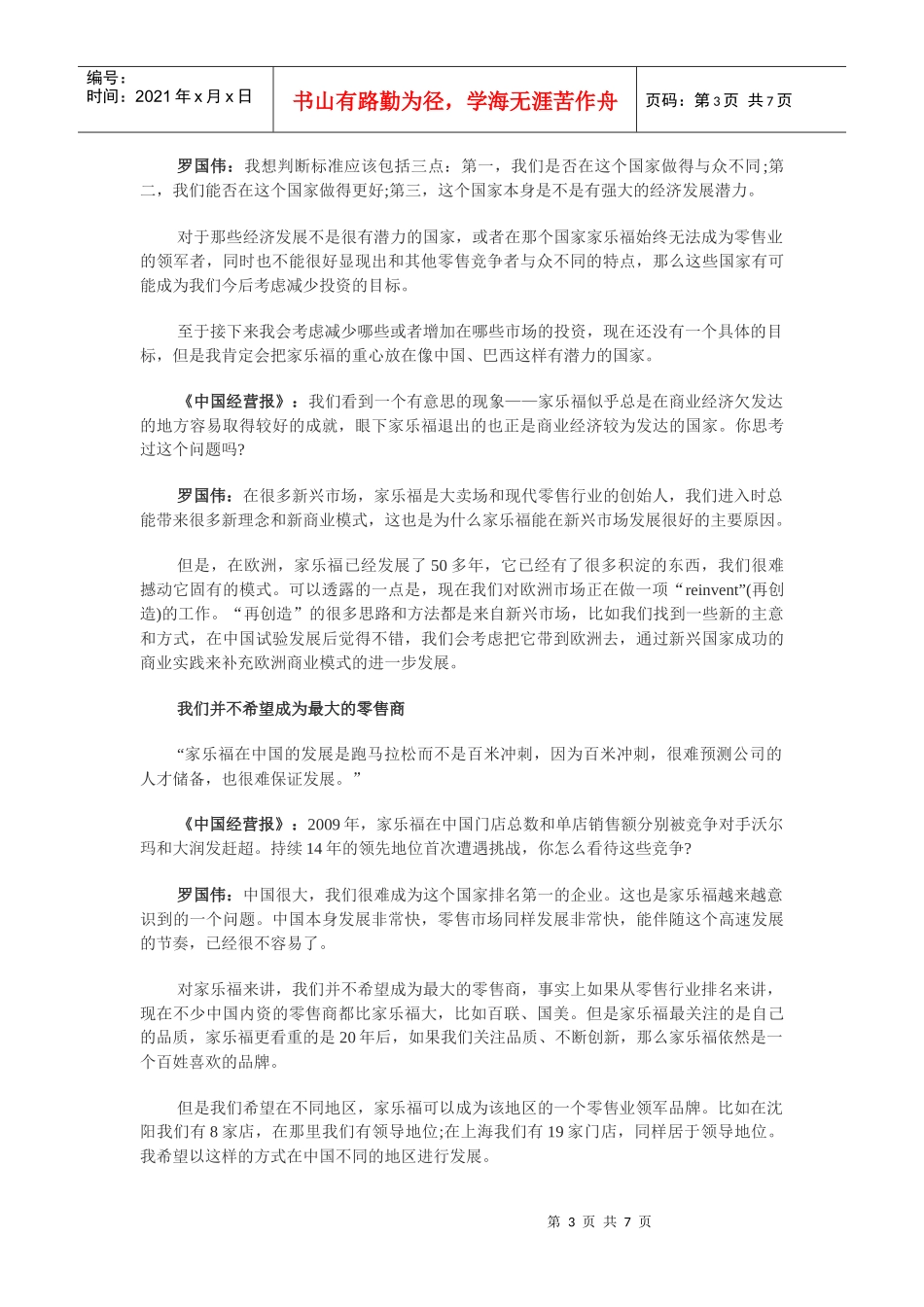 编号：
时间：2021 年 x 月 x 日

书山有路勤为径，学海无涯苦作舟

页码：第 3 页 共 7 页

罗国伟：我想判断标准应该包括三点：第一，我们是否在这个国家做得与众不同;第二，我们能否在这个国家做得更好;第三，这个国家本身是不是有强大的经济发展潜力。

对于那些经济发展不是很有潜力的国家，或者在那个国家家乐福始终无法成为零售业的领军者，同时也不能很好显现出和其他零售竞争者与众不同的特点，那么这些国家有可能成为我们今后考虑减少投资的目标。

至于接下来我会考虑减少哪些或者增加在哪些市场的投资，现在还没有一个具体的目标，但是我肯定会把家乐福的重心放在像中国、巴西这样有潜力的国家。

《中国经营报》：我们看到一个有意思的现象——家乐福似乎总是在商业经济欠发达的地方容易取得较好的成就，眼下家乐福退出的也正是商业经济较为发达的国家。你思考过这个问题吗?

罗国伟：在很多新兴市场，家乐福是大卖场和现代零售行业的创始人，我们进入时总能带来很多新理念和新商业模式，这也是为什么家乐福能在新兴市场发展很好的主要原因。

但是，在欧洲，家乐福已经发展了 50 多年，它已经有了很多积淀的东西，我们很难撼动它固有的模式。可以透露的一点是，现在我们对欧洲市场正在做一项“reinvent”(再创造)的工作。“再创造”的很多思路和方法都是来自新兴市场，比如我们找到一些新的主意和方式，在中国试验发展后觉得不错，我们会考虑把它带到欧洲去，通过新兴国家成功的商业实践来补充欧洲商业模式的进一步发展。

我们并不希望成为最大的零售商

“家乐福在中国的发展是跑马拉松而不是百米冲刺，因为百米冲刺，很难预测公司的人才储备，也很难保证发展。”

《中国经营报》：2009 年，家乐福在中国门店总数和单店销售额分别被竞争对手沃尔玛和大润发赶超。持续 14 年的领先地位首次遭遇挑战，你怎么看待这些竞争?

罗国伟：中国很大，我们很难成为这个国家排名第一的企业。这也是家乐福越来越意识到的一个问题。中国本身发展非常快，零售市场同样发展非常快，能伴随这个高速发展的节奏，已经很不容易了。

对家乐福来讲，我们并不希望成为最大的零售商，事实上如果从零售行业排名来讲，现在不少中国内资的零售商都比家乐福大，比如百联、国美。但是家乐福最关注的是自己的品质，家乐福更看重的是 20 年后，如果我们关注品质、不断创新，那么家乐福依然是一个百姓喜欢的品牌。

但是我们希望在不同地区，家乐福可以成为该地区的一个零售业领军品牌。比如在沈阳我们有 8 家店，在那里我们有领导地位;在上海我们有 19 家门店，同样居于领导地位。我希望以这样的方式在中国不同的地区进行发展。

第 3 页 共 7 页